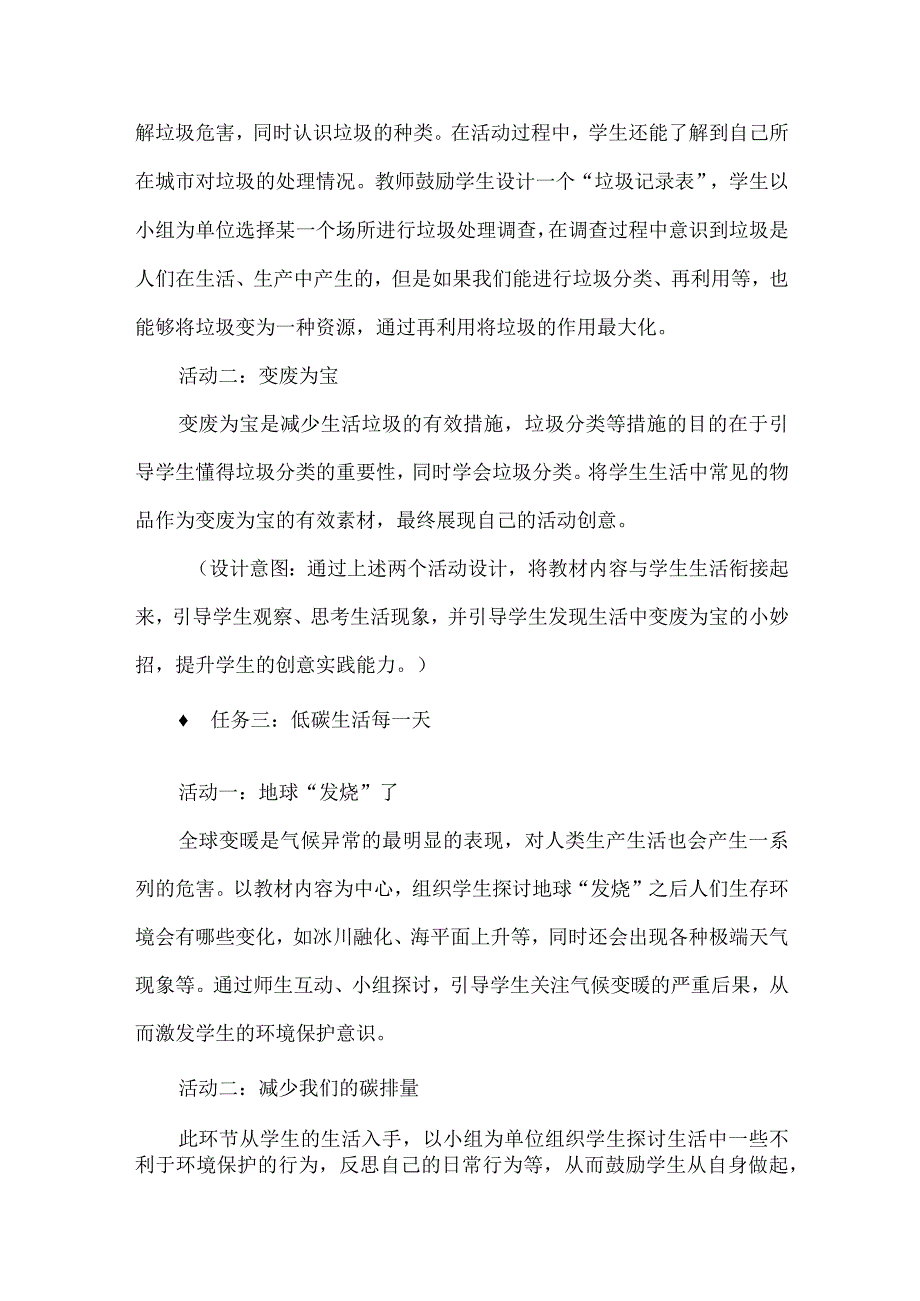 解垃圾危害，同时认识垃圾的种类。在活动过程中，学生还能了解到自己所在城市对垃圾的处理情况。教师鼓励学生设计一个“垃圾记录表”，学生以小组为单位选择某一个场所进行垃圾处理调查，在调查过程中意识到垃圾是人们在生活、生产中产生的，但是如果我们能进行垃圾分类、再利用等，也能够将垃圾变为一种资源，通过再利用将垃圾的作用最大化。

活动二：变废为宝

变废为宝是减少生活垃圾的有效措施，垃圾分类等措施的目的在于引导学生懂得垃圾分类的重要性，同时学会垃圾分类。将学生生活中常见的物品作为变废为宝的有效素材，最终展现自己的活动创意。

（设计意图：通过上述两个活动设计，将教材内容与学生生活衔接起来，引导学生观察、思考生活现象，并引导学生发现生活中变废为宝的小妙招，提升学生的创意实践能力。）

♦ 任务三：低碳生活每一天

活动一：地球“发烧”了

全球变暖是气候异常的最明显的表现，对人类生产生活也会产生一系列的危害。以教材内容为中心，组织学生探讨地球“发烧”之后人们生存环境会有哪些变化，如冰川融化、海平面上升等，同时还会出现各种极端天气现象等。通过师生互动、小组探讨，引导学生关注气候变暖的严重后果，从而激发学生的环境保护意识。

活动二：减少我们的碳排量

此环节从学生的生活入手，以小组为单位组织学生探讨生活中一些不利于环境保护的行为，反思自己的日常行为等，从而鼓励学生从自身做起，